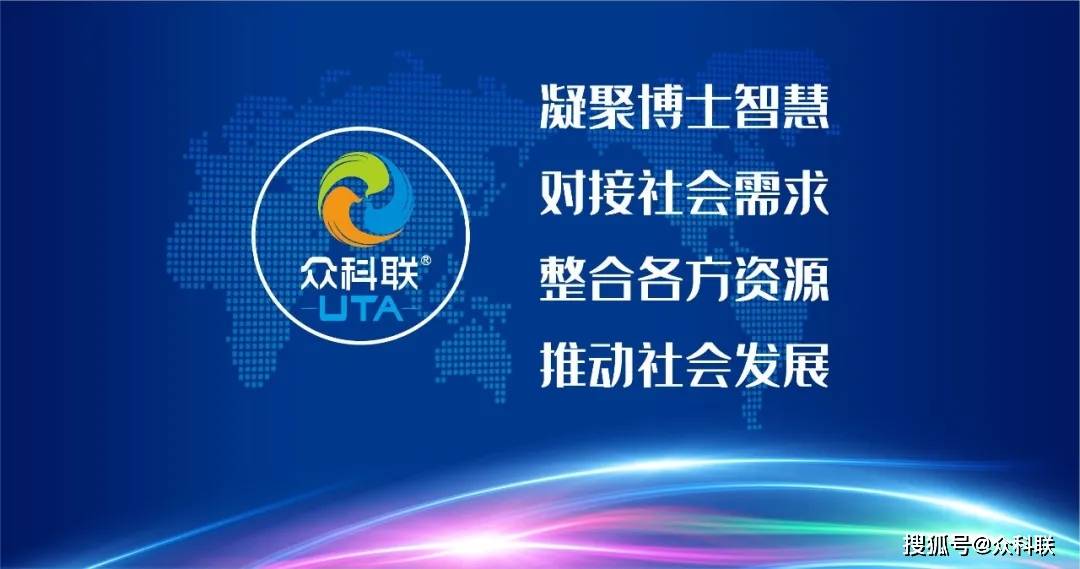 众科联®
UTA

凝聚博士智慧
对接社会需求
整合各方资源
推动社会发展

搜狐号@众科联